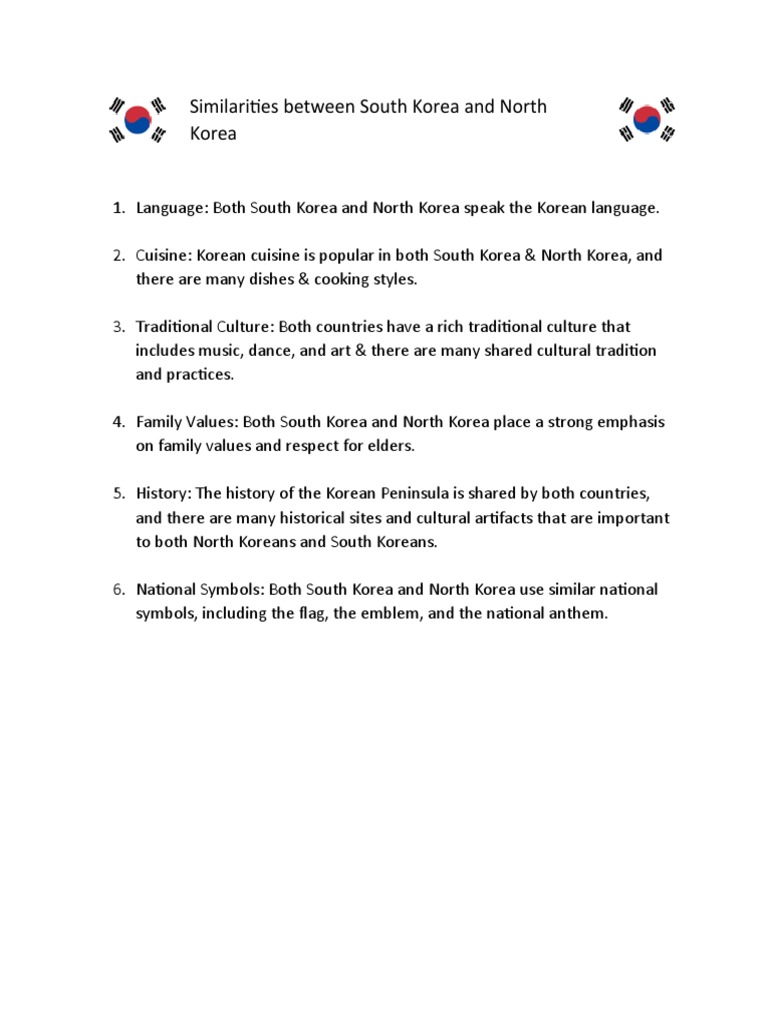 Similarities between South Korea and North Korea

1. Language: Both South Korea and North Korea speak the Korean language.

2. Cuisine: Korean cuisine is popular in both South Korea & North Korea, and there are many dishes & cooking styles.

3. Traditional Culture: Both countries have a rich traditional culture that includes music, dance, and art & there are many shared cultural tradition and practices.

4. Family Values: Both South Korea and North Korea place a strong emphasis on family values and respect for elders.

5. History: The history of the Korean Peninsula is shared by both countries, and there are many historical sites and cultural artifacts that are important to both North Koreans and South Koreans.

6. National Symbols: Both South Korea and North Korea use similar national symbols, including the flag, the emblem, and the national anthem.